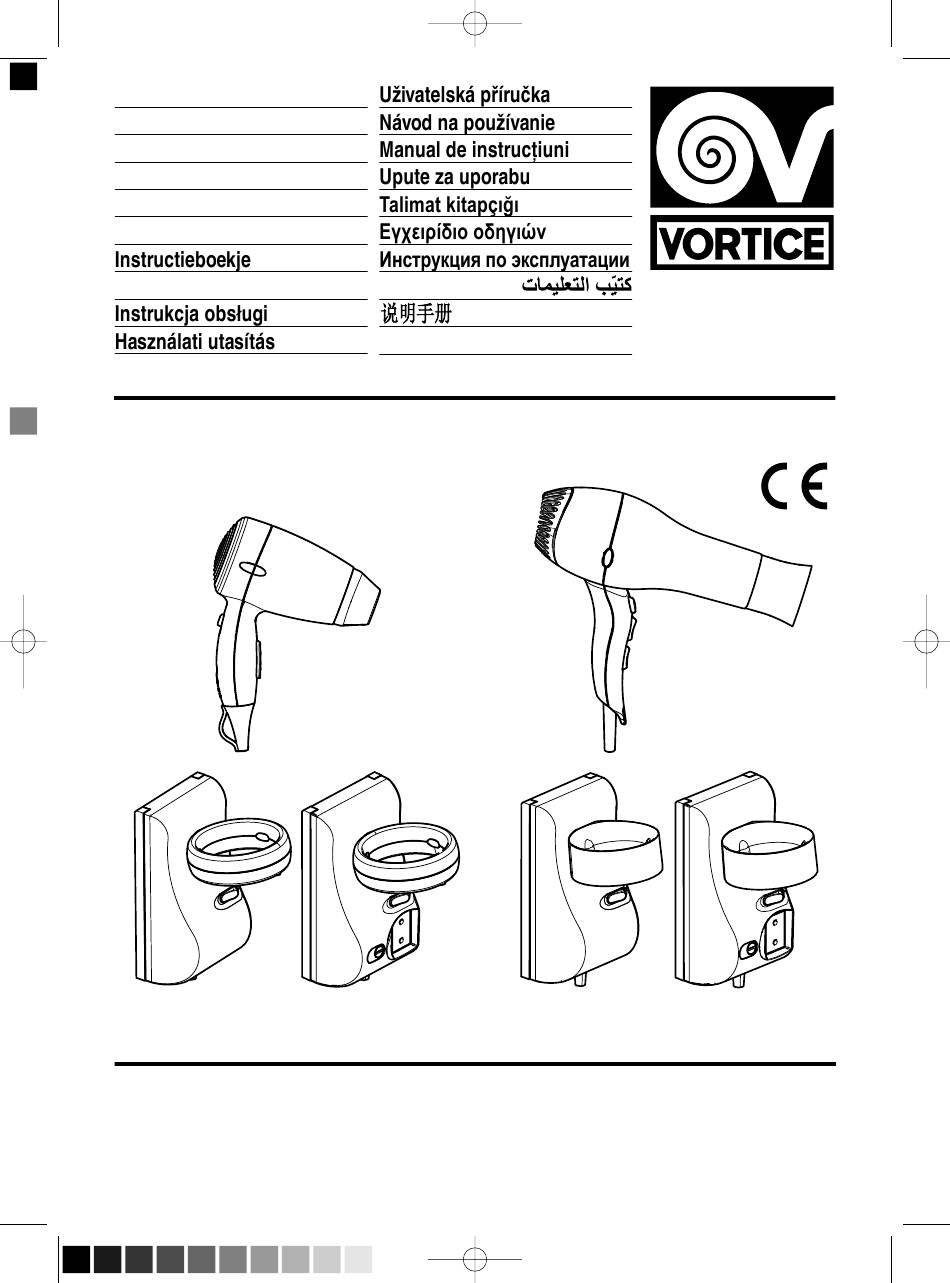 Instructieboekje

Instrukcja obsługi
Használati utasítás

Uživatelská příručka
Návod na používanie
Manual de instrucțiuni
Upute za uporabu
Talimat kitapçığı
Εγχειρίδιο οδηγιών
Инструкция по эксплуатации
كتيّب التعليمات
说明手册

VORTICE

CE